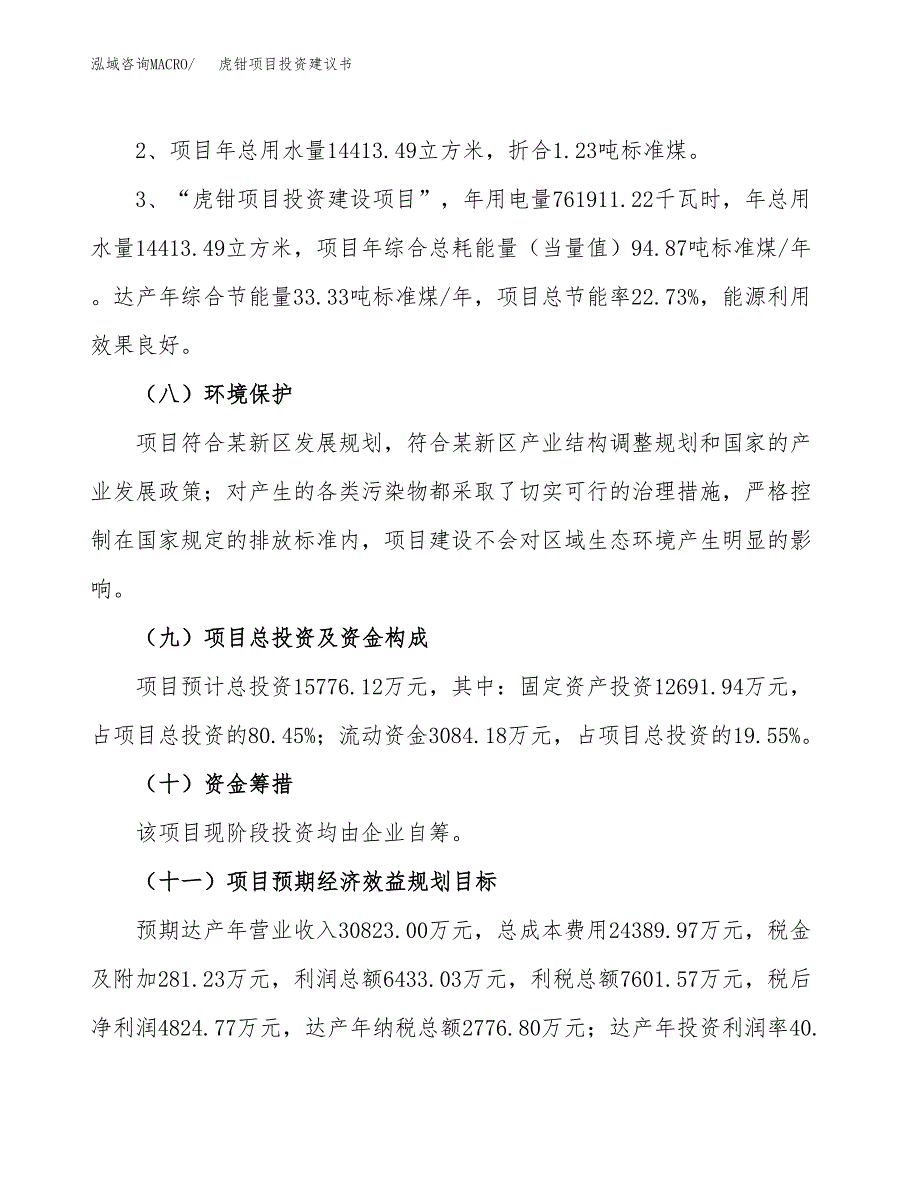 泓域咨询MACRO/　虎钳项目投资建议书

2、项目年总用水量14413.49立方米，折合1.23吨标准煤。

3、“虎钳项目投资建设项目”，年用电量761911.22千瓦时，年总用水量14413.49立方米，项目年综合总耗能量（当量值）94.87吨标准煤/年。达产年综合节能量33.33吨标准煤/年，项目总节能率22.73%，能源利用效果良好。

（八）环境保护

项目符合某新区发展规划，符合某新区产业结构调整规划和国家的产业发展政策；对产生的各类污染物都采取了切实可行的治理措施，严格控制在国家规定的排放标准内，项目建设不会对区域生态环境产生明显的影响。

（九）项目总投资及资金构成

项目预计总投资15776.12万元，其中：固定资产投资12691.94万元，占项目总投资的80.45%；流动资金3084.18万元，占项目总投资的19.55%。

（十）资金筹措

该项目现阶段投资均由企业自筹。

（十一）项目预期经济效益规划目标

预期达产年营业收入30823.00万元，总成本费用24389.97万元，税金及附加281.23万元，利润总额6433.03万元，利税总额7601.57万元，税后净利润4824.77万元，达产年纳税总额2776.80万元；达产年投资利润率40.